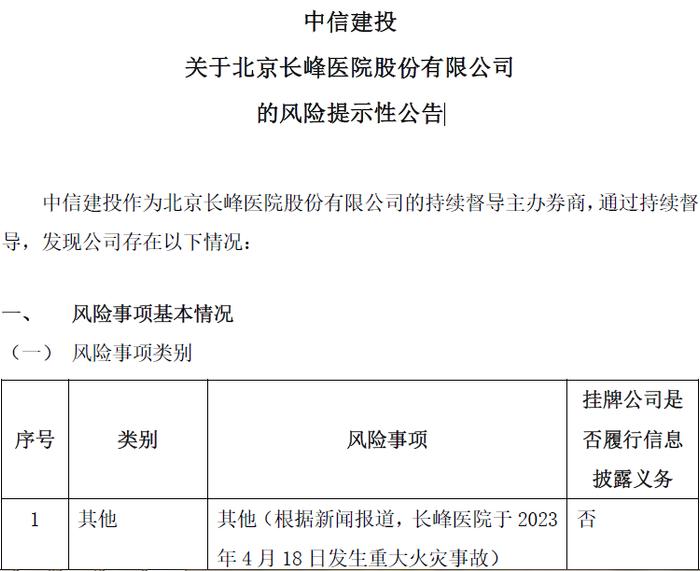 中信建投
关于北京长峰医院股份有限公司
的风险提示性公告

中信建投作为北京长峰医院股份有限公司的持续督导主办券商，通过持续督导，发现公司存在以下情况：

一、 风险事项基本情况
（一） 风险事项类别

| 序号 | 类别 | 风险事项 | 挂牌公司是否履行信息披露义务 |
|---|---|---|---|
| 1 | 其他 | 其他（根据新闻报道，长峰医院于 2023 年 4 月 18 日发生重大火灾事故） | 否 |